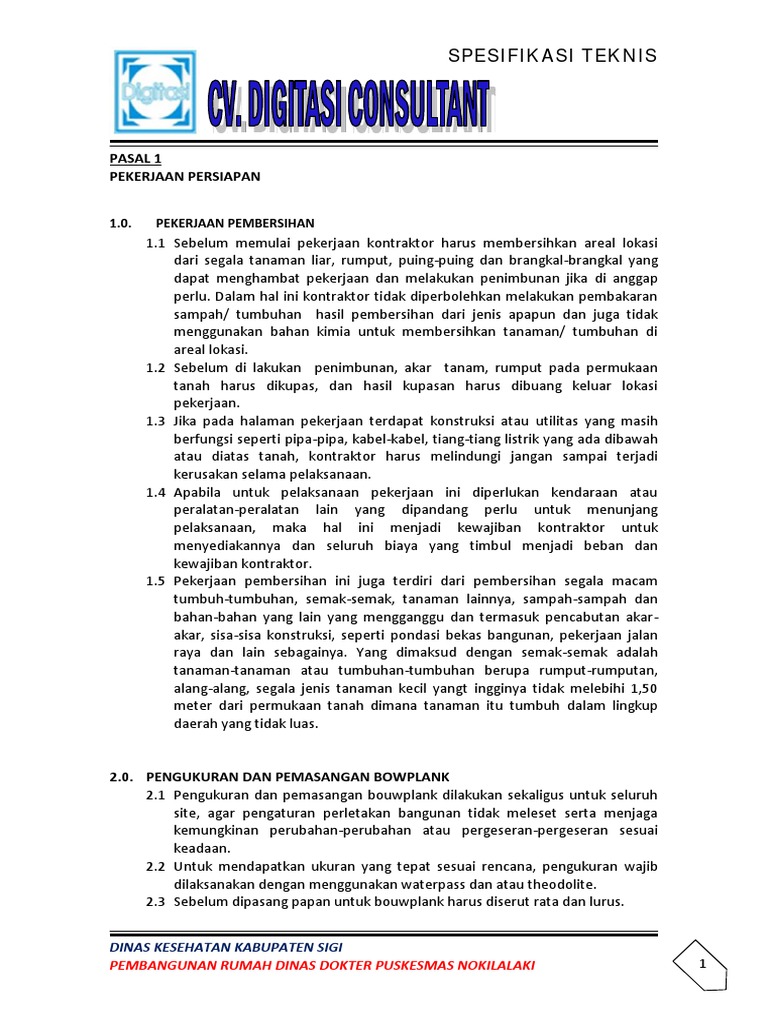 SPESIFIKASI TEKNIS

Digitasi

CV. DIGITASI CONSULTANT

PASAL 1
PEKERJAAN PERSIAPAN

1.0. PEKERJAAN PEMBERSIHAN

1.1 Sebelum memulai pekerjaan kontraktor harus membersihkan areal lokasi dari segala tanaman liar, rumput, puing-puing dan brangkal-brangkal yang dapat menghambat pekerjaan dan melakukan penimbunan jika di anggap perlu. Dalam hal ini kontraktor tidak diperbolehkan melakukan pembakaran sampah/ tumbuhan hasil pembersihan dari jenis apapun dan juga tidak menggunakan bahan kimia untuk membersihkan tanaman/ tumbuhan di areal lokasi.

1.2 Sebelum di lakukan penimbunan, akar tanam, rumput pada permukaan tanah harus dikupas, dan hasil kupasan harus dibuang keluar lokasi pekerjaan.

1.3 Jika pada halaman pekerjaan terdapat konstruksi atau utilitas yang masih berfungsi seperti pipa-pipa, kabel-kabel, tiang-tiang listrik yang ada dibawah atau diatas tanah, kontraktor harus melindungi jangan sampai terjadi kerusakan selama pelaksanaan.

1.4 Apabila untuk pelaksanaan pekerjaan ini diperlukan kendaraan atau peralatan-peralatan lain yang dipandang perlu untuk menunjang pelaksanaan, maka hal ini menjadi kewajiban kontraktor untuk menyediakannya dan seluruh biaya yang timbul menjadi beban dan kewajiban kontraktor.

1.5 Pekerjaan pembersihan ini juga terdiri dari pembersihan segala macam tumbuh-tumbuhan, semak-semak, tanaman lainnya, sampah-sampah dan bahan-bahan yang lain yang mengganggu dan termasuk pencabutan akar-akar, sisa-sisa konstruksi, seperti pondasi bekas bangunan, pekerjaan jalan raya dan lain sebagainya. Yang dimaksud dengan semak-semak adalah tanaman-tanaman atau tumbuhan-tumbuhan berupa rumput-rumputan, alang-alang, segala jenis tanaman kecil yangt ingginya tidak melebihi 1,50 meter dari permukaan tanah dimana tanaman itu tumbuh dalam lingkup daerah yang tidak luas.

2.0. PENGUKURAN DAN PEMASANGAN BOWPLANK

2.1 Pengukuran dan pemasangan bouwplank dilakukan sekaligus untuk seluruh site, agar pengaturan perletakan bangunan tidak meleset serta menjaga kemungkinan perubahan-perubahan atau pergeseran-pergeseran sesuai keadaan.

2.2 Untuk mendapatkan ukuran yang tepat sesuai rencana, pengukuran wajib dilaksanakan dengan menggunakan waterpass dan atau theodolite.

2.3 Sebelum dipasang papan untuk bouwplank harus diserut rata dan lurus.

DINAS KESEHATAN KABUPATEN SIGI
PEMBANGUNAN RUMAH DINAS DOKTER PUSKESMAS NOKILALAKI

1